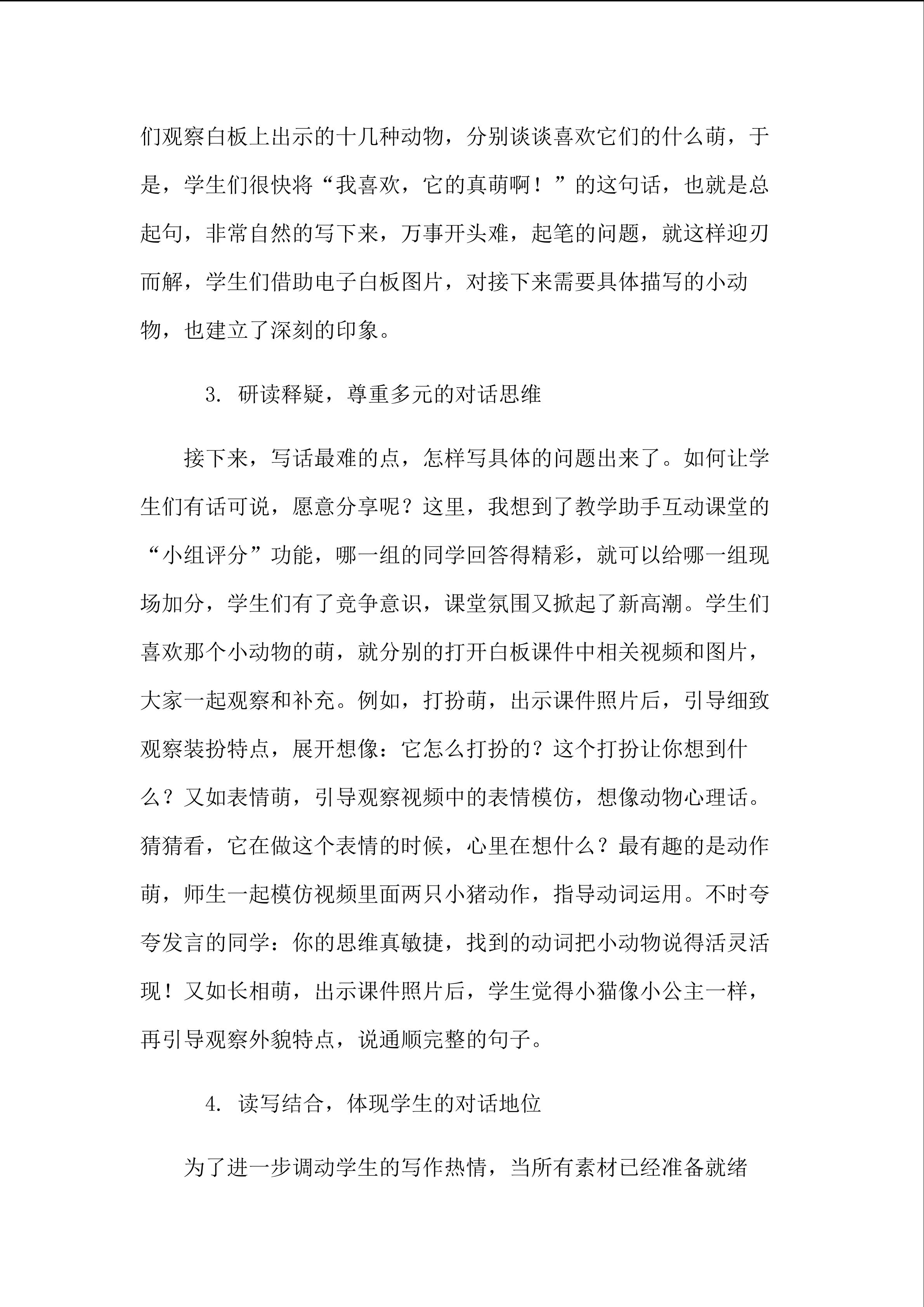 们观察白板上出示的十几种动物，分别谈谈喜欢它们的什么萌，于是，学生们很快将“我喜欢，它的真萌啊！”的这句话，也就是总起句，非常自然的写下来，万事开头难，起笔的问题，就这样迎刃而解，学生们借助电子白板图片，对接下来需要具体描写的小动物，也建立了深刻的印象。

3. 研读释疑，尊重多元的对话思维

接下来，写话最难的点，怎样写具体的问题出来了。如何让学生们有话可说，愿意分享呢？这里，我想到了教学助手互动课堂的“小组评分”功能，哪一组的同学回答得精彩，就可以给哪一组现场加分，学生们有了竞争意识，课堂氛围又掀起了新高潮。学生们喜欢那个小动物的萌，就分别的打开白板课件中相关视频和图片，大家一起观察和补充。例如，打扮萌，出示课件照片后，引导细致观察装扮特点，展开想像：它怎么打扮的？这个打扮让你想到什么？又如表情萌，引导观察视频中的表情模仿，想像动物心理话。猜猜看，它在做这个表情的时候，心里在想什么？最有趣的是动作萌，师生一起模仿视频里面两只小猪动作，指导动词运用。不时夸夸发言的同学：你的思维真敏捷，找到的动词把小动物说得活灵活现！又如长相萌，出示课件照片后，学生觉得小猫像小公主一样，再引导观察外貌特点，说通顺完整的句子。

4. 读写结合，体现学生的对话地位

为了进一步调动学生的写作热情，当所有素材已经准备就绪